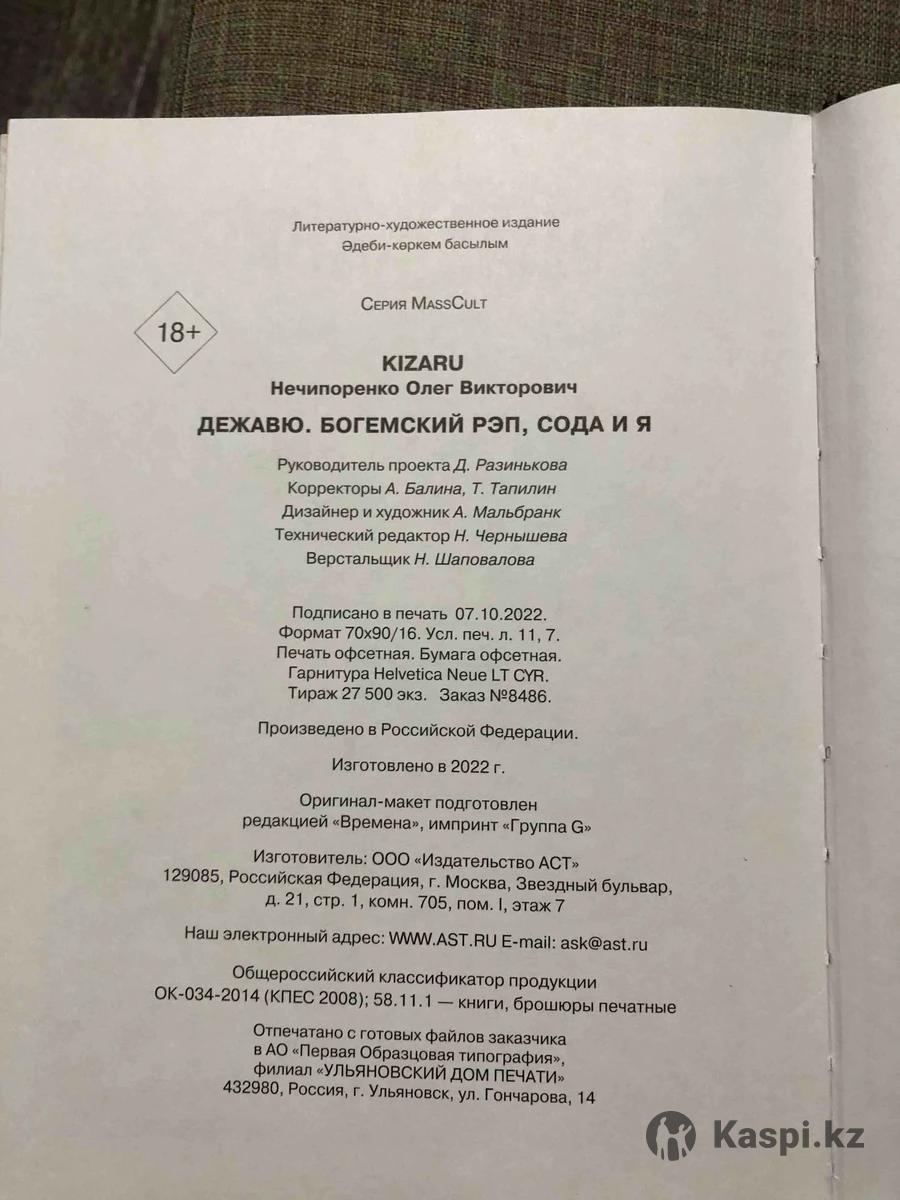 Литературно-художественное издание
Әдеби-көркем басылым

Серия MassCult

18+

KIZARU
Нечипоренко Олег Викторович

ДЕЖАВЮ. БОГЕМСКИЙ РЭП, СОДА И Я

Руководитель проекта Д. Разинькова
Корректоры А. Балина, Т. Тапилин
Дизайнер и художник А. Мальбранк
Технический редактор Н. Чернышева
Верстальщик Н. Шаповалова

Подписано в печать 07.10.2022.
Формат 70x90/16. Усл. печ. л. 11, 7.
Печать офсетная. Бумага офсетная.
Гарнитура Helvetica Neue LT CYR.
Тираж 27 500 экз. Заказ №8486.

Произведено в Российской Федерации.

Изготовлено в 2022 г.

Оригинал-макет подготовлен
редакцией «Времена», импринт «Группа G»

Изготовитель: ООО «Издательство АСТ»
129085, Российская Федерация, г. Москва, Звездный бульвар, д. 21, стр. 1, комн. 705, пом. I, этаж 7

Наш электронный адрес: WWW.AST.RU E-mail: ask@ast.ru

Общероссийский классификатор продукции
ОК-034-2014 (КПЕС 2008); 58.11.1 — книги, брошюры печатные

Отпечатано с готовых файлов заказчика
в АО «Первая Образцовая типография»,
филиал «УЛЬЯНОВСКИЙ ДОМ ПЕЧАТИ»
432980, Россия, г. Ульяновск, ул. Гончарова, 14

Kaspi.kz